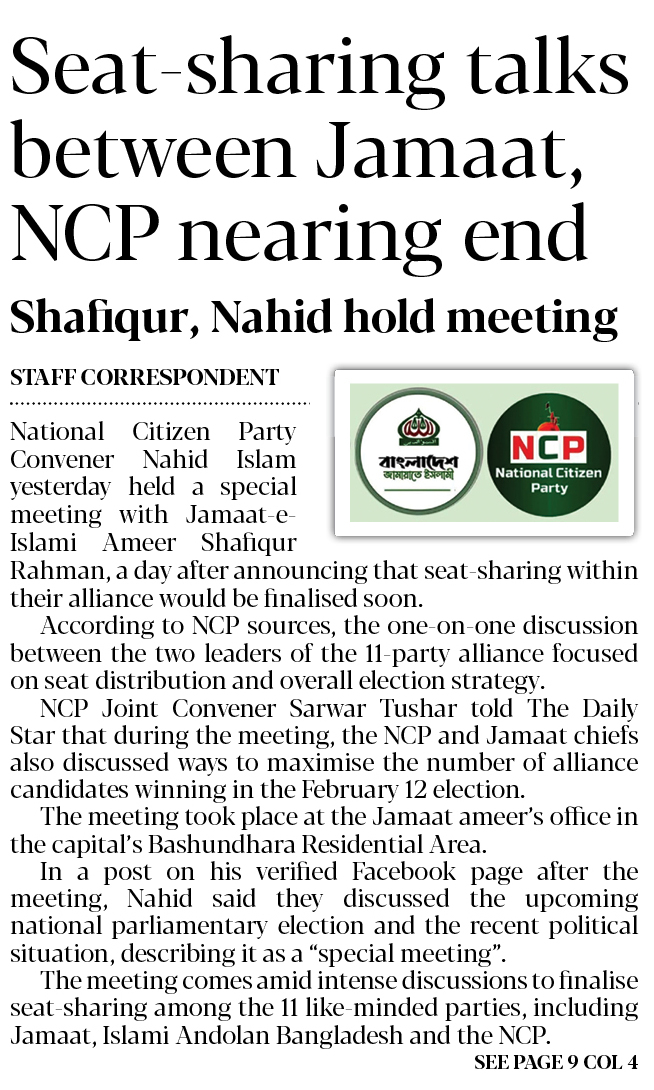 Seat-sharing talks between Jamaat, NCP nearing end

Shafiqur, Nahid hold meeting

STAFF CORRESPONDENT

বাংলাদেশ জামায়াতে ইসলামী

NCP
National Citizen Party

National Citizen Party Convener Nahid Islam yesterday held a special meeting with Jamaat-e-Islami Ameer Shafiqur Rahman, a day after announcing that seat-sharing within their alliance would be finalised soon.

According to NCP sources, the one-on-one discussion between the two leaders of the 11-party alliance focused on seat distribution and overall election strategy.

NCP Joint Convener Sarwar Tushar told The Daily Star that during the meeting, the NCP and Jamaat chiefs also discussed ways to maximise the number of alliance candidates winning in the February 12 election.

The meeting took place at the Jamaat ameer's office in the capital's Bashundhara Residential Area.

In a post on his verified Facebook page after the meeting, Nahid said they discussed the upcoming national parliamentary election and the recent political situation, describing it as a "special meeting".

The meeting comes amid intense discussions to finalise seat-sharing among the 11 like-minded parties, including Jamaat, Islami Andolan Bangladesh and the NCP.

SEE PAGE 9 COL 4